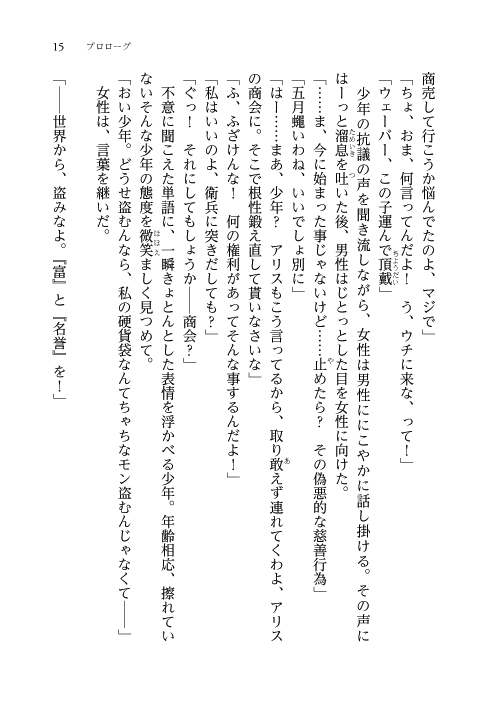 15　プロローグ

商売して行こうか悩んでたのよ、マジで」

「ちょ、おま、何言ってんだよ！　う、ウチに来な、って！」

「ウェーバー、この子運んで頂戴」

少年の抗議の声を聞き流しながら、女性は男性ににこやかに話し掛ける。その声にはーっと溜息を吐いた後、男性はじとっとした目を女性に向けた。

「……ま、今に始まった事じゃないけど……止めたら？　その偽悪的な慈善行為」

「五月蠅いわね、いいでしょ別に」

「はー……まあ、少年？　アリスもこう言ってるから、取り敢えず連れてくわよ、アリスの商会に。そこで根性鍛え直して貰いなさいな」

「ふ、ふざけんな！　何の権利があってそんな事するんだよ！」

「私はいいのよ、衛兵に突きだしても？」

「ぐっ！　それにしてもしょうか――商会？」

不意に聞こえた単語に、一瞬きょとんとした表情を浮かべる少年。年齢相応、擦れていないそんな少年の態度を微笑ましく見つめて。

「おい少年。どうせ盗むんなら、私の硬貨袋なんてちゃちなモン盗むんじゃなくて――」

女性は、言葉を継いだ。

「――世界から、盗みなよ。『富』と『名誉』を！」